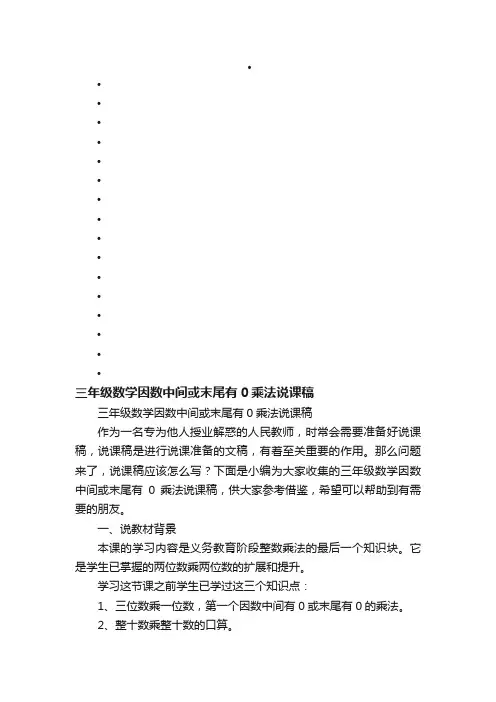 三年级数学因数中间或末尾有 0 乘法说课稿

三年级数学因数中间或末尾有 0 乘法说课稿

作为一名专为他人授业解惑的人民教师，时常会需要准备好说课稿，说课稿是进行说课准备的文稿，有着至关重要的作用。那么问题来了，说课稿应该怎么写？下面是小编为大家收集的三年级数学因数中间或末尾有 0 乘法说课稿，供大家参考借鉴，希望可以帮助到有需要的朋友。

一、说教材背景

本课的学习内容是义务教育阶段整数乘法的最后一个知识块。它是学生已掌握的两位数乘两位数的扩展和提升。

学习这节课之前学生已学过这三个知识点：

1、三位数乘一位数，第一个因数中间有 0 或末尾有 0 的乘法。

2、整十数乘整十数的口算。